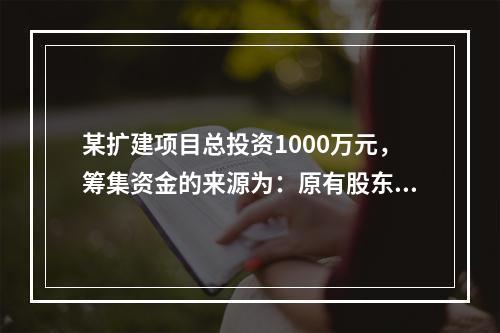 某扩建项目总投资1000万元，筹集资金的来源为：原有股东...